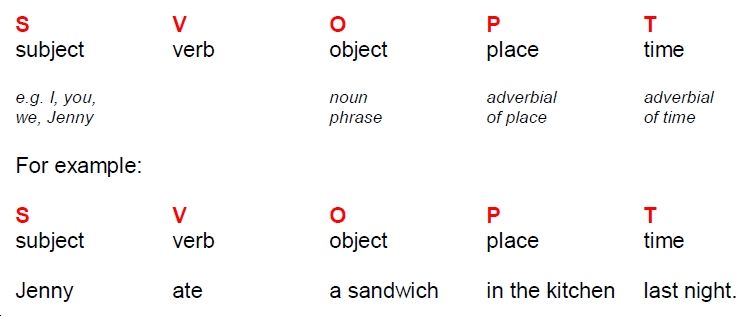 | S | V | O | P | T |
|---|---|---|---|---|
| subject | verb | object | place | time |
| e.g. I, you, we, Jenny | | noun phrase | adverbial of place | adverbial of time |

For example:

| S | V | O | P | T |
|---|---|---|---|---|
| subject | verb | object | place | time |
| Jenny | ate | a sandwich | in the kitchen | last night. |